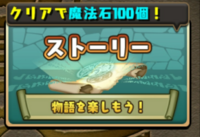 クリアで魔法石100個！

ストーリー

物語を楽しもう！